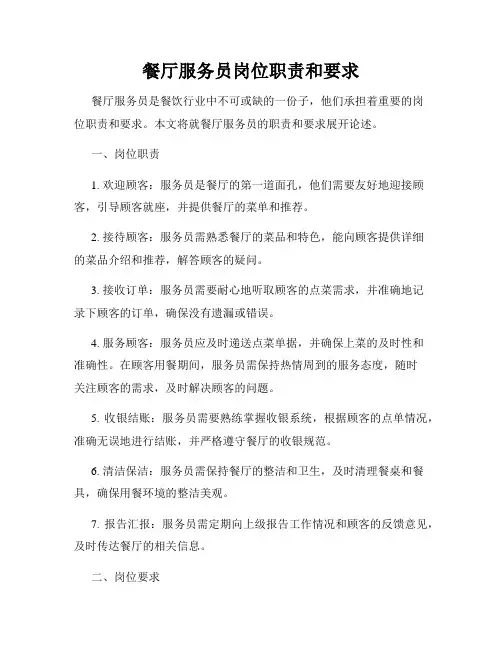 餐厅服务员岗位职责和要求

餐厅服务员是餐饮行业中不可或缺的一份子，他们承担着重要的岗位职责和要求。本文将就餐厅服务员的职责和要求展开论述。

一、岗位职责

1. 欢迎顾客：服务员是餐厅的第一道面孔，他们需要友好地迎接顾客，引导顾客就座，并提供餐厅的菜单和推荐。

2. 接待顾客：服务员需熟悉餐厅的菜品和特色，能向顾客提供详细的菜品介绍和推荐，解答顾客的疑问。

3. 接收订单：服务员需要耐心地听取顾客的点菜需求，并准确地记录下顾客的订单，确保没有遗漏或错误。

4. 服务顾客：服务员应及时递送点菜单据，并确保上菜的及时性和准确性。在顾客用餐期间，服务员需保持热情周到的服务态度，随时关注顾客的需求，及时解决顾客的问题。

5. 收银结账：服务员需要熟练掌握收银系统，根据顾客的点单情况，准确无误地进行结账，并严格遵守餐厅的收银规范。

6. 清洁保洁：服务员需保持餐厅的整洁和卫生，及时清理餐桌和餐具，确保用餐环境的整洁美观。

7. 报告汇报：服务员需定期向上级报告工作情况和顾客的反馈意见，及时传达餐厅的相关信息。

二、岗位要求